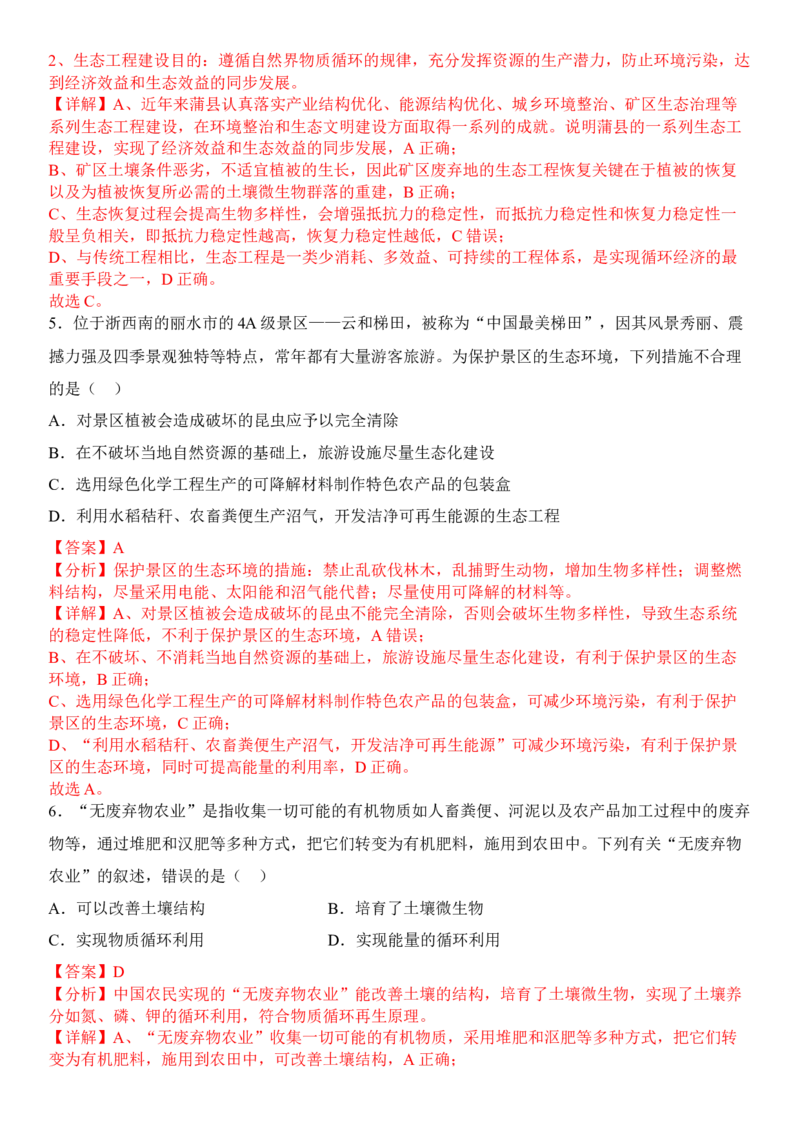 2、生态工程建设目的：遵循自然界物质循环的规律，充分发挥资源的生产潜力，防止环境污染，达到经济效益和生态效益的同步发展。

【详解】A、近年来蒲县认真落实产业结构优化、能源结构优化、城乡环境整治、矿区生态治理等系列生态工程建设，在环境整治和生态文明建设方面取得一系列的成就。说明蒲县的一系列生态工程建设，实现了经济效益和生态效益的同步发展，A 正确；

B、矿区土壤条件恶劣，不适宜植被的生长，因此矿区废弃地的生态工程恢复关键在于植被的恢复以及为植被恢复所必需的土壤微生物群落的重建，B 正确；

C、生态恢复过程会提高生物多样性，会增强抵抗力的稳定性，而抵抗力稳定性和恢复力稳定性一般呈负相关，即抵抗力稳定性越高，恢复力稳定性越低，C 错误；

D、与传统工程相比，生态工程是一类少消耗、多效益、可持续的工程体系，是实现循环经济的最重要手段之一，D 正确。

故选 C。

5．位于浙西南的丽水市的 4A 级景区——云和梯田，被称为“中国最美梯田”，因其风景秀丽、震撼力强及四季景观独特等特点，常年都有大量游客旅游。为保护景区的生态环境，下列措施不合理的是（    ）

A．对景区植被会造成破坏的昆虫应予以完全清除

B．在不破坏当地自然资源的基础上，旅游设施尽量生态化建设

C．选用绿色化学工程生产的可降解材料制作特色农产品的包装盒

D．利用水稻秸秆、农畜粪便生产沼气，开发洁净可再生能源的生态工程

【答案】A

【分析】保护景区的生态环境的措施：禁止乱砍伐林木，乱捕野生动物，增加生物多样性；调整燃料结构，尽量采用电能、太阳能和沼气能代替；尽量使用可降解的材料等。

【详解】A、对景区植被会造成破坏的昆虫不能完全清除，否则会破坏生物多样性，导致生态系统的稳定性降低，不利于保护景区的生态环境，A 错误；

B、在不破坏、不消耗当地自然资源的基础上，旅游设施尽量生态化建设，有利于保护景区的生态环境，B 正确；

C、选用绿色化学工程生产的可降解材料制作特色农产品的包装盒，可减少环境污染，有利于保护景区的生态环境，C 正确；

D、“利用水稻秸秆、农畜粪便生产沼气，开发洁净可再生能源”可减少环境污染，有利于保护景区的生态环境，同时可提高能量的利用率，D 正确。

故选 A。

6．“无废弃物农业”是指收集一切可能的有机物质如人畜粪便、河泥以及农产品加工过程中的废弃物等，通过堆肥和汉肥等多种方式，把它们转变为有机肥料，施用到农田中。下列有关“无废弃物农业”的叙述，错误的是（    ）

A．可以改善土壤结构    B．培育了土壤微生物

C．实现物质循环利用    D．实现能量的循环利用

【答案】D

【分析】中国农民实现的“无废弃物农业”能改善土壤的结构，培育了土壤微生物，实现了土壤养分如氮、磷、钾的循环利用，符合物质循环再生原理。

【详解】A、“无废弃物农业”收集一切可能的有机物质，采用堆肥和沤肥等多种方式，把它们转变为有机肥料，施用到农田中，可改善土壤结构，A 正确；